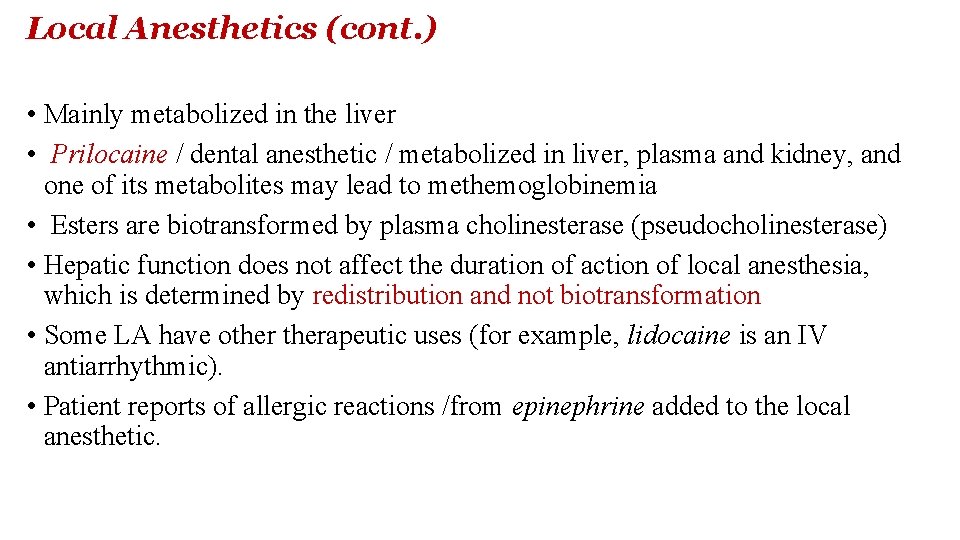 Local Anesthetics (cont.)

• Mainly metabolized in the liver
• Prilocaine / dental anesthetic / metabolized in liver, plasma and kidney, and one of its metabolites may lead to methemoglobinemia
• Esters are biotransformed by plasma cholinesterase (pseudocholinesterase)
• Hepatic function does not affect the duration of action of local anesthesia, which is determined by redistribution and not biotransformation
• Some LA have other therapeutic uses (for example, lidocaine is an IV antiarrhythmic).
• Patient reports of allergic reactions /from epinephrine added to the local anesthetic.